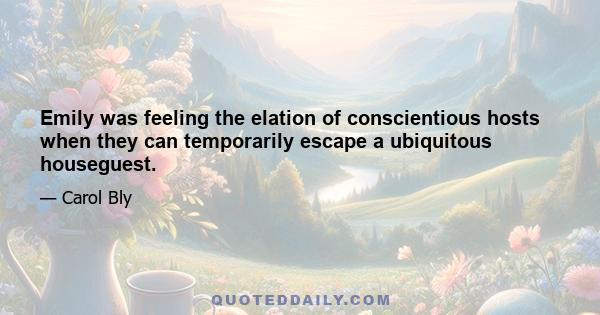 Emily was feeling the elation of conscientious hosts when they can temporarily escape a ubiquitous houseguest.

— Carol Bly

QUOTEDDAILY.COM